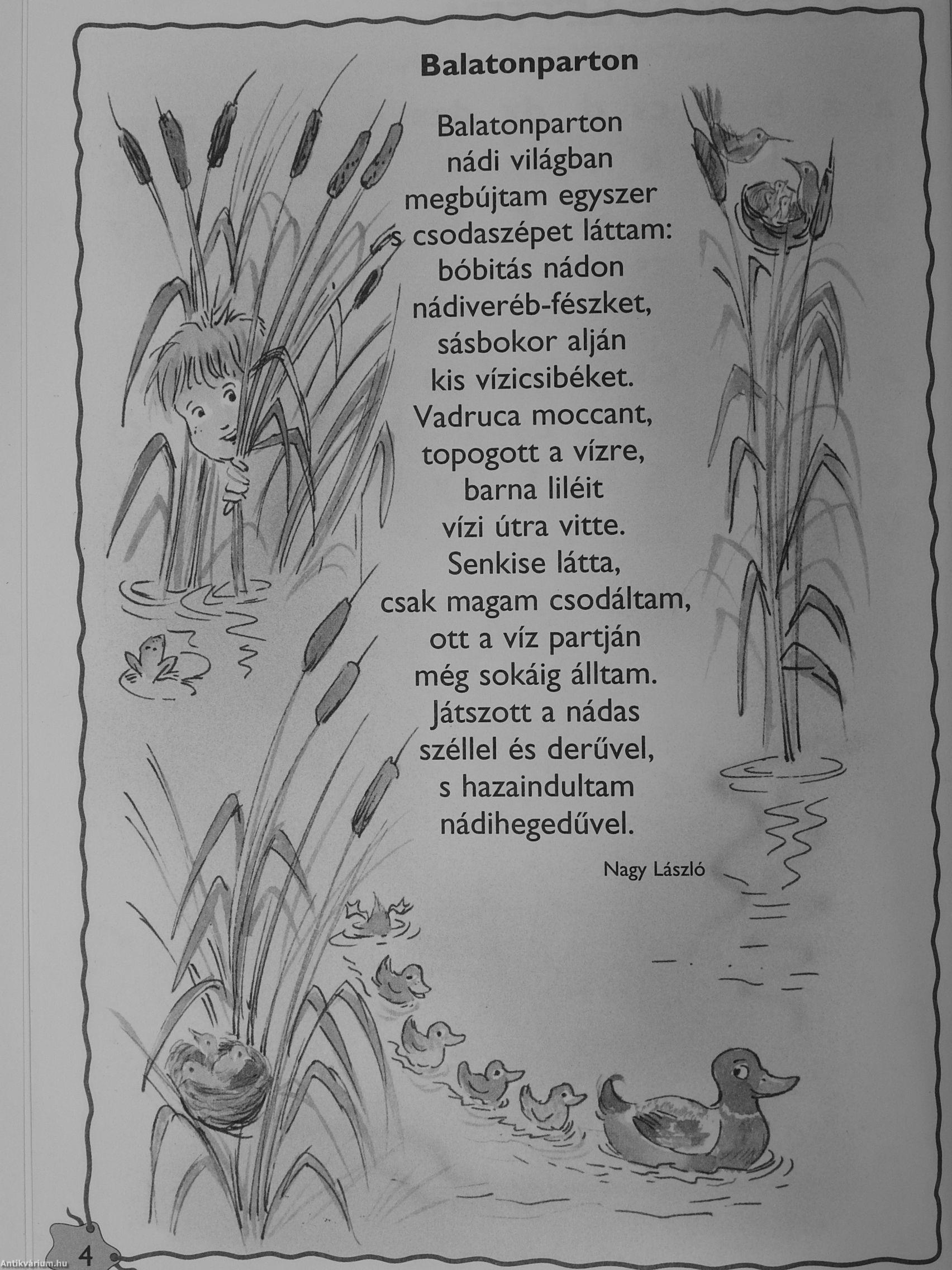 Balatonparton

Balatonparton
nádi világban
megbújtam egyszer
s csodaszépet láttam:
bóbitás nádon
nádiveréb-fészket,
sásbokor alján
kis vízicsibéket.
Vadruca moccant,
topogott a vízre,
barna liléit
vízi útra vitte.
Senkise látta,
csak magam csodáltam,
ott a víz partján
még sokáig álltam.
Játszott a nádas
széllel és derűvel,
s hazaindultam
nádihegedűvel.

Nagy László

4

Antikvárium.hu